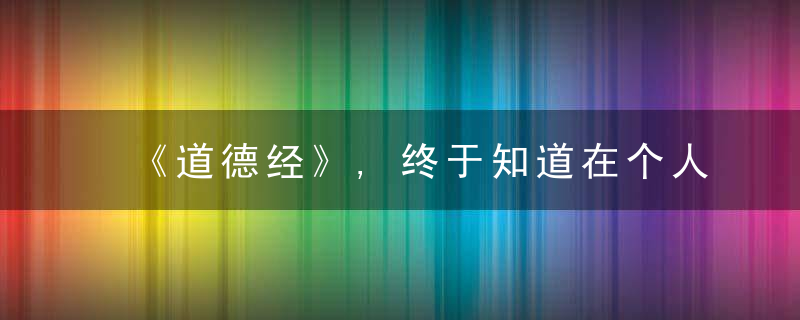 《道德经》，终于知道在个人